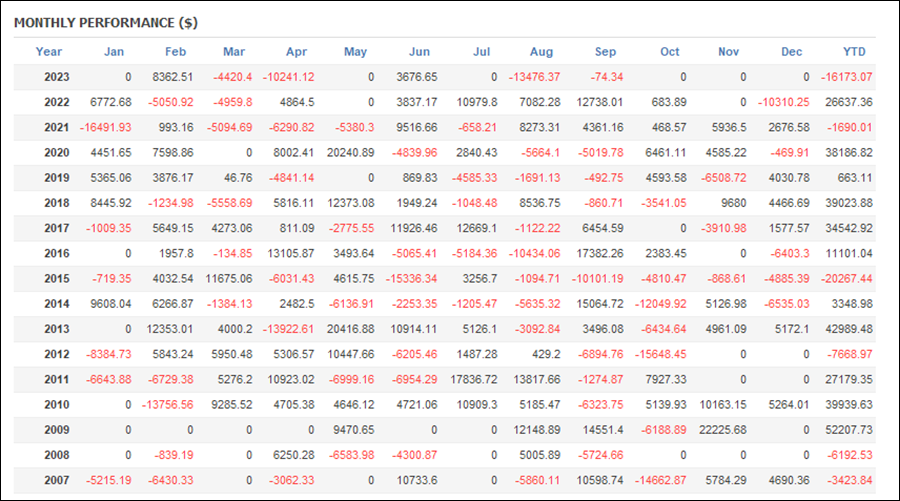 MONTHLY PERFORMANCE ($)

| Year | Jan | Feb | Mar | Apr | May | Jun | Jul | Aug | Sep | Oct | Nov | Dec | YTD |
|---|---|---|---|---|---|---|---|---|---|---|---|---|---|
| 2023 | 0 | 8362.51 | -4420.4 | -10241.12 | 0 | 3676.65 | 0 | -13476.37 | -74.34 | 0 | 0 | 0 | -16173.07 |
| 2022 | 6772.68 | -5050.92 | -4959.8 | 4864.5 | 0 | 3837.17 | 10979.8 | 7082.28 | 12738.01 | 683.89 | 0 | -10310.25 | 26637.36 |
| 2021 | -16491.93 | 993.16 | -5094.69 | -6290.82 | -5380.3 | 9516.66 | -658.21 | 8273.31 | 4361.16 | 468.57 | 5936.5 | 2676.58 | -1690.01 |
| 2020 | 4451.65 | 7598.86 | 0 | 8002.41 | 20240.89 | -4839.96 | 2840.43 | -5664.1 | -5019.78 | 6461.11 | 4585.22 | -469.91 | 38186.82 |
| 2019 | 5365.06 | 3876.17 | 46.76 | -4841.14 | 0 | 869.83 | -4585.33 | -1691.13 | -492.75 | 4593.58 | -6508.72 | 4030.78 | 663.11 |
| 2018 | 8445.92 | -1234.98 | -5558.69 | 5816.11 | 12373.08 | 1949.24 | -1048.48 | 8536.75 | -860.71 | -3541.05 | 9680 | 4466.69 | 39023.88 |
| 2017 | -1009.35 | 5649.15 | 4273.06 | 811.09 | -2775.55 | 11926.46 | 12669.1 | -1122.22 | 6454.59 | 0 | -3910.98 | 1577.57 | 34542.92 |
| 2016 | 0 | 1957.8 | -134.85 | 13105.87 | 3493.64 | -5065.41 | -5184.36 | -10434.06 | 17382.26 | 2383.45 | 0 | -6403.3 | 11101.04 |
| 2015 | -719.35 | 4032.54 | 11675.06 | -6031.43 | 4615.75 | -15336.34 | 3256.7 | -1094.71 | -10101.19 | -4810.47 | -868.61 | -4885.39 | -20267.44 |
| 2014 | 9608.04 | 6266.87 | -1384.13 | 2482.5 | -6136.91 | -2253.35 | -1205.47 | -5635.32 | 15064.72 | -12049.92 | 5126.98 | -6535.03 | 3348.98 |
| 2013 | 0 | 12353.01 | 4000.2 | -13922.61 | 20416.88 | 10914.11 | 5126.1 | -3092.84 | 3496.08 | -6434.64 | 4961.09 | 5172.1 | 42989.48 |
| 2012 | -8384.73 | 5843.24 | 5950.48 | 5306.57 | 10447.66 | -6205.46 | 1487.28 | 429.2 | -6894.76 | -15648.45 | 0 | 0 | -7668.97 |
| 2011 | -6643.88 | -6729.38 | 5276.2 | 10923.02 | -6999.16 | -6954.29 | 17836.72 | 13817.66 | -1274.87 | 7927.33 | 0 | 0 | 27179.35 |
| 2010 | 0 | -13756.56 | 9285.52 | 4705.38 | 4646.12 | 4721.06 | 10909.3 | 5185.47 | -6323.75 | 5139.93 | 10163.15 | 5264.01 | 39939.63 |
| 2009 | 0 | 0 | 0 | 0 | 9470.65 | 0 | 0 | 12148.89 | 14551.4 | -6188.89 | 22225.68 | 0 | 52207.73 |
| 2008 | 0 | -839.19 | 0 | 6250.28 | -6583.98 | -4300.87 | 0 | 5005.89 | -5724.66 | 0 | 0 | 0 | -6192.53 |
| 2007 | -5215.19 | -6430.33 | 0 | -3062.33 | 0 | 10733.6 | 0 | -5860.11 | 10598.74 | -14662.87 | 5784.29 | 4690.36 | -3423.84 |